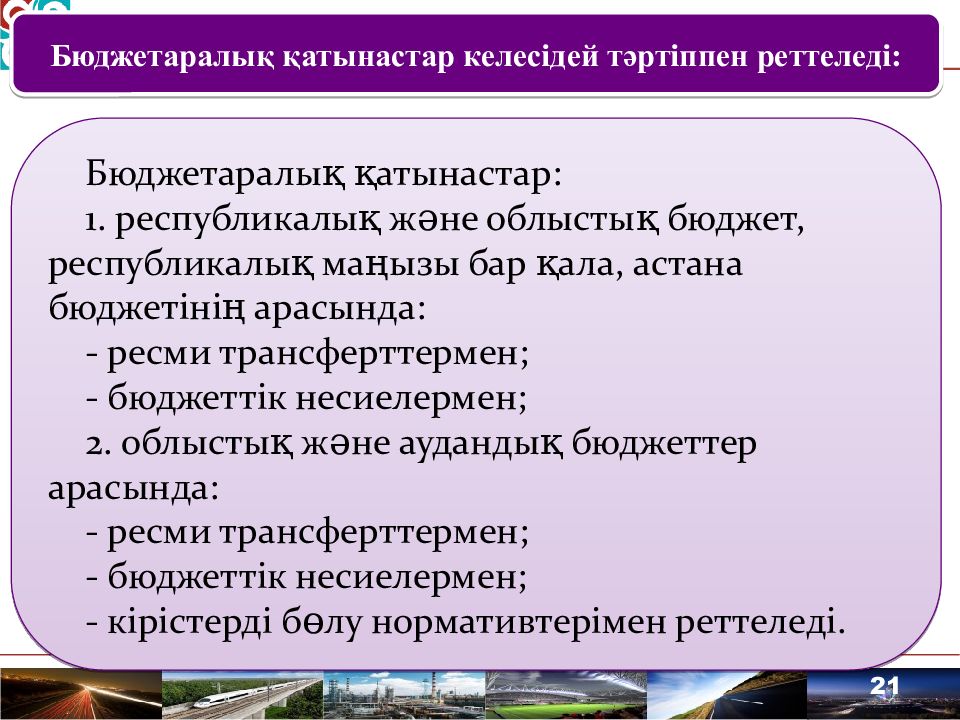 Бюджетаралық қатынастар келесідей тәртіппен реттеледі:

Бюджетаралық қатынастар:
1. республикалық және облыстық бюджет, республикалық маңызы бар қала, астана бюджетінің арасында:
- ресми трансферттермен;
- бюджеттік несиелермен;
2. облыстық және аудандық бюджеттер арасында:
- ресми трансферттермен;
- бюджеттік несиелермен;
- кірістерді бөлу нормативтерімен реттеледі.

21